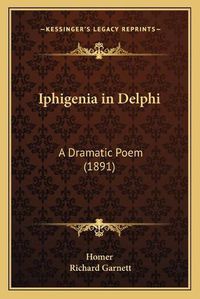 —KESSINGER'S LEGACY REPRINTS—

Iphigenia in Delphi

A Dramatic Poem
(1891)

Homer
Richard Garnett